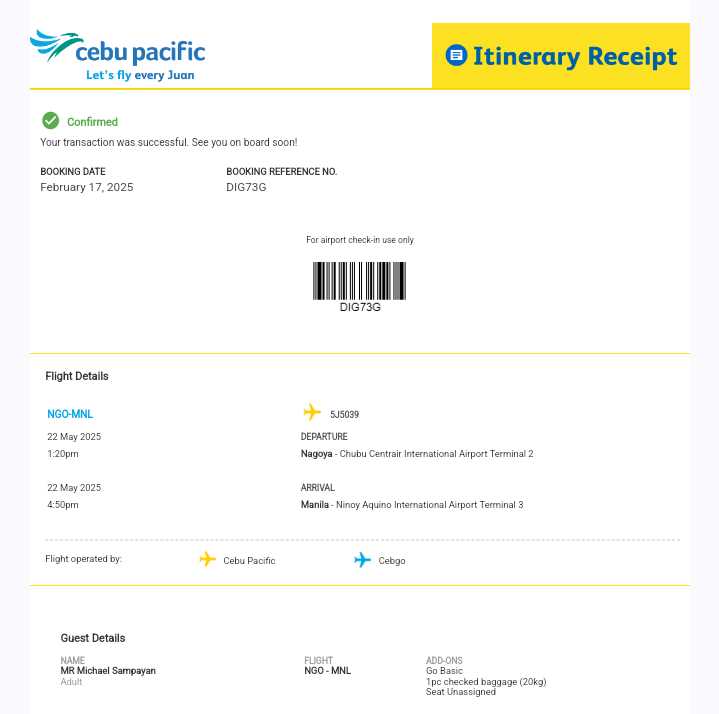 cebu pacific
Let's fly every Juan

Itinerary Receipt

Confirmed
Your transaction was successful. See you on board soon!

BOOKING DATE
February 17, 2025

BOOKING REFERENCE NO.
DIG73G

For airport check-in use only

DIG73G

Flight Details

NGO-MNL
22 May 2025
1:20pm

22 May 2025
4:50pm

5J5039
DEPARTURE
Nagoya - Chubu Centrair International Airport Terminal 2

ARRIVAL
Manila - Ninoy Aquino International Airport Terminal 3

Flight operated by:
Cebu Pacific
Cebgo

Guest Details

NAME
MR Michael Sampayan
Adult

FLIGHT
NGO - MNL

ADD-ONS
Go Basic
1pc checked baggage (20kg)
Seat Unassigned